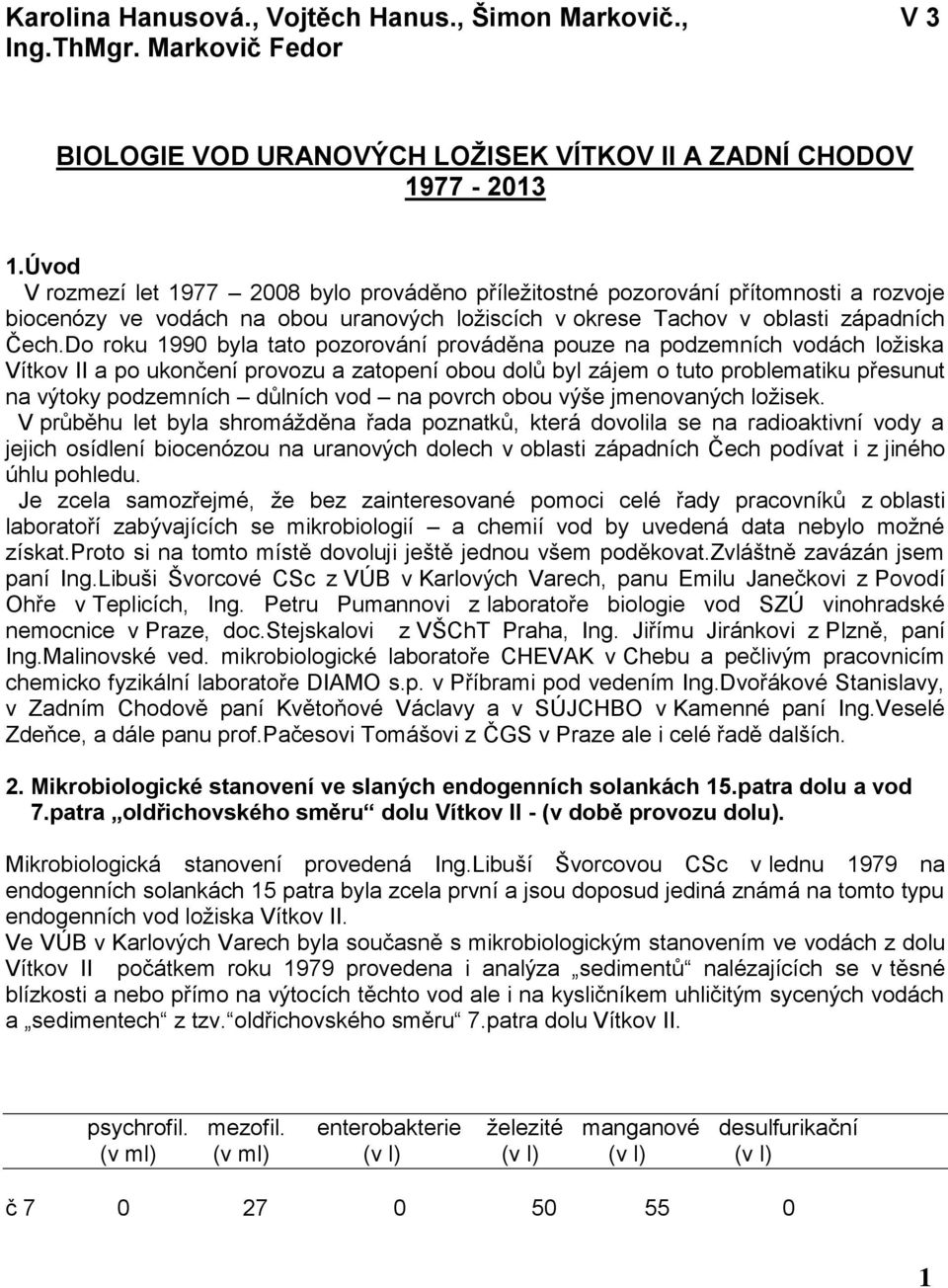 Karolina Hanusová., Vojtěch Hanus., Šimon Markovič., Ing.ThMgr. Markovič Fedor

V 3

BIOLOGIE VOD URANOVÝCH LOŽISEK VÍTKOV II A ZADNÍ CHODOV 1977 - 2013

1.Úvod
V rozmezí let 1977 – 2008 bylo prováděno příležitostné pozorování přítomnosti a rozvoje biocenózy ve vodách na obou uranových ložiscích v okrese Tachov v oblasti západních Čech.Do roku 1990 byla tato pozorování prováděna pouze na podzemních vodách ložiska Vítkov II a po ukončení provozu a zatopení obou dolů byl zájem o tuto problematiku přesunut na výtoky podzemních – důlních vod – na povrch obou výše jmenovaných ložisek.
V průběhu let byla shromážděna řada poznatků, která dovolila se na radioaktivní vody a jejich osídlení biocenózou na uranových dolech v oblasti západních Čech podívat i z jiného úhlu pohledu.
Je zcela samozřejmé, že bez zainteresované pomoci celé řady pracovníků z oblasti laboratoří zabývajících se mikrobiologií – a chemií vod by uvedená data nebylo možné získat.Proto si na tomto místě dovoluji ještě jednou všem poděkovat.Zvláštně zavázán jsem paní Ing.Libuši Švorcové CSc z VÚB v Karlových Varech, panu Emilu Janečkovi z Povodí Ohře v Teplicích, Ing. Petru Pumannovi z laboratoře biologie vod SZÚ vinohradské nemocnice v Praze, doc.Stejskalovi z VŠChT Praha, Ing. Jiřímu Jiránkovi z Plzně, paní Ing.Malinovské ved. mikrobiologické laboratoře CHEVAK v Chebu a pečlivým pracovnicím chemicko fyzikální laboratoře DIAMO s.p. v Příbrami pod vedením Ing.Dvořákové Stanislavy, v Zadním Chodově paní Květoňové Václavy a v SÚJCHBO v Kamenné paní Ing.Veselé Zdeňce, a dále panu prof.Pačesovi Tomášovi z ČGS v Praze ale i celé řadě dalších.

2. Mikrobiologické stanovení ve slaných endogenních solankách 15.patra dolu a vod 7.patra „oldřichovského směru“ dolu Vítkov II - (v době provozu dolu).

Mikrobiologická stanovení provedená Ing.Libuší Švorcovou CSc v lednu 1979 na endogenních solankách 15 patra byla zcela první a jsou doposud jediná známá na tomto typu endogenních vod ložiska Vítkov II.
Ve VÚB v Karlových Varech byla současně s mikrobiologickým stanovením ve vodách z dolu Vítkov II počátkem roku 1979 provedena i analýza „sedimentů“ nalézajících se v těsné blízkosti a nebo přímo na výtocích těchto vod ale i na kysličníkem uhličitým sycených vodách a „sedimentech“ z tzv.“oldřichovského směru“ 7.patra dolu Vítkov II.

| | psychrofil. (v ml) | mezofil. (v ml) | enterobakterie (v l) | železité (v l) | manganové (v l) | desulfurikační (v l) |
|---|---|---|---|---|---|---|
| č 7 | 0 | 27 | 0 | 50 | 55 | 0 |

1